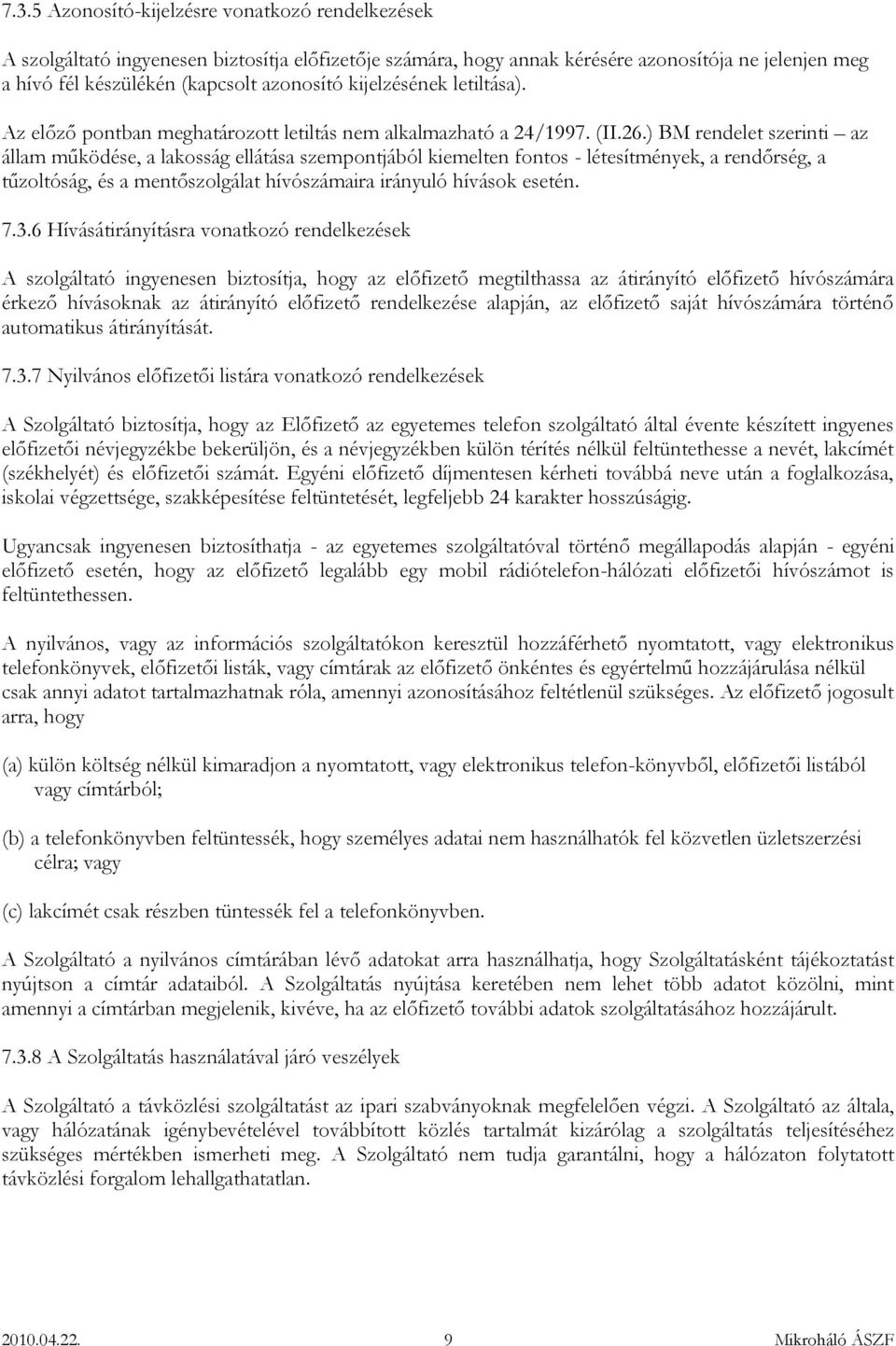 7.3.5 Azonosító-kijelzésre vonatkozó rendelkezések

A szolgáltató ingyenesen biztosítja előfizetője számára, hogy annak kérésére azonosítója ne jelenjen meg a hívó fél készülékén (kapcsolt azonosító kijelzésének letiltása).

Az előző pontban meghatározott letiltás nem alkalmazható a 24/1997. (II.26.) BM rendelet szerinti – az állam működése, a lakosság ellátása szempontjából kiemelten fontos - létesítmények, a rendőrség, a tűzoltóság, és a mentőszolgálat hívószámaira irányuló hívások esetén.

7.3.6 Hívásátirányításra vonatkozó rendelkezések

A szolgáltató ingyenesen biztosítja, hogy az előfizető megtilthassa az átirányító előfizető hívószámára érkező hívásoknak az átirányító előfizető rendelkezése alapján, az előfizető saját hívószámára történő automatikus átirányítását.

7.3.7 Nyilvános előfizetői listára vonatkozó rendelkezések

A Szolgáltató biztosítja, hogy az Előfizető az egyetemes telefon szolgáltató által évente készített ingyenes előfizetői névjegyzékbe bekerüljön, és a névjegyzékben külön térítés nélkül feltüntethesse a nevét, lakcímét (székhelyét) és előfizetői számát. Egyéni előfizető díjmentesen kérheti továbbá neve után a foglalkozása, iskolai végzettsége, szakképesítése feltüntetését, legfeljebb 24 karakter hosszúságig.

Ugyancsak ingyenesen biztosíthatja - az egyetemes szolgáltatóval történő megállapodás alapján - egyéni előfizető esetén, hogy az előfizető legalább egy mobil rádiótelefon-hálózati előfizetői hívószámot is feltüntethessen.

A nyilvános, vagy az információs szolgáltatókon keresztül hozzáférhető nyomtatott, vagy elektronikus telefonkönyvek, előfizetői listák, vagy címtárak az előfizető önkéntes és egyértelmű hozzájárulása nélkül csak annyi adatot tartalmazhatnak róla, amennyi azonosításához feltétlenül szükséges. Az előfizető jogosult arra, hogy

(a) külön költség nélkül kimaradjon a nyomtatott, vagy elektronikus telefon-könyvből, előfizetői listából vagy címtárból;

(b) a telefonkönyvben feltüntessék, hogy személyes adatai nem használhatók fel közvetlen üzletszerzési célra; vagy

(c) lakcímét csak részben tüntessék fel a telefonkönyvben.

A Szolgáltató a nyilvános címtárában lévő adatokat arra használhatja, hogy Szolgáltatásként tájékoztatást nyújtson a címtár adataiból. A Szolgáltatás nyújtása keretében nem lehet több adatot közölni, mint amennyi a címtárban megjelenik, kivéve, ha az előfizető további adatok szolgáltatásához hozzájárult.

7.3.8 A Szolgáltatás használatával járó veszélyek

A Szolgáltató a távközlési szolgáltatást az ipari szabványoknak megfelelően végzi. A Szolgáltató az általa, vagy hálózatának igénybevételével továbbított közlés tartalmát kizárólag a szolgáltatás teljesítéséhez szükséges mértékben ismerheti meg. A Szolgáltató nem tudja garantálni, hogy a hálózaton folytatott távközlési forgalom lehallgathatatlan.

2010.04.22. 9 Mikroháló ÁSZF